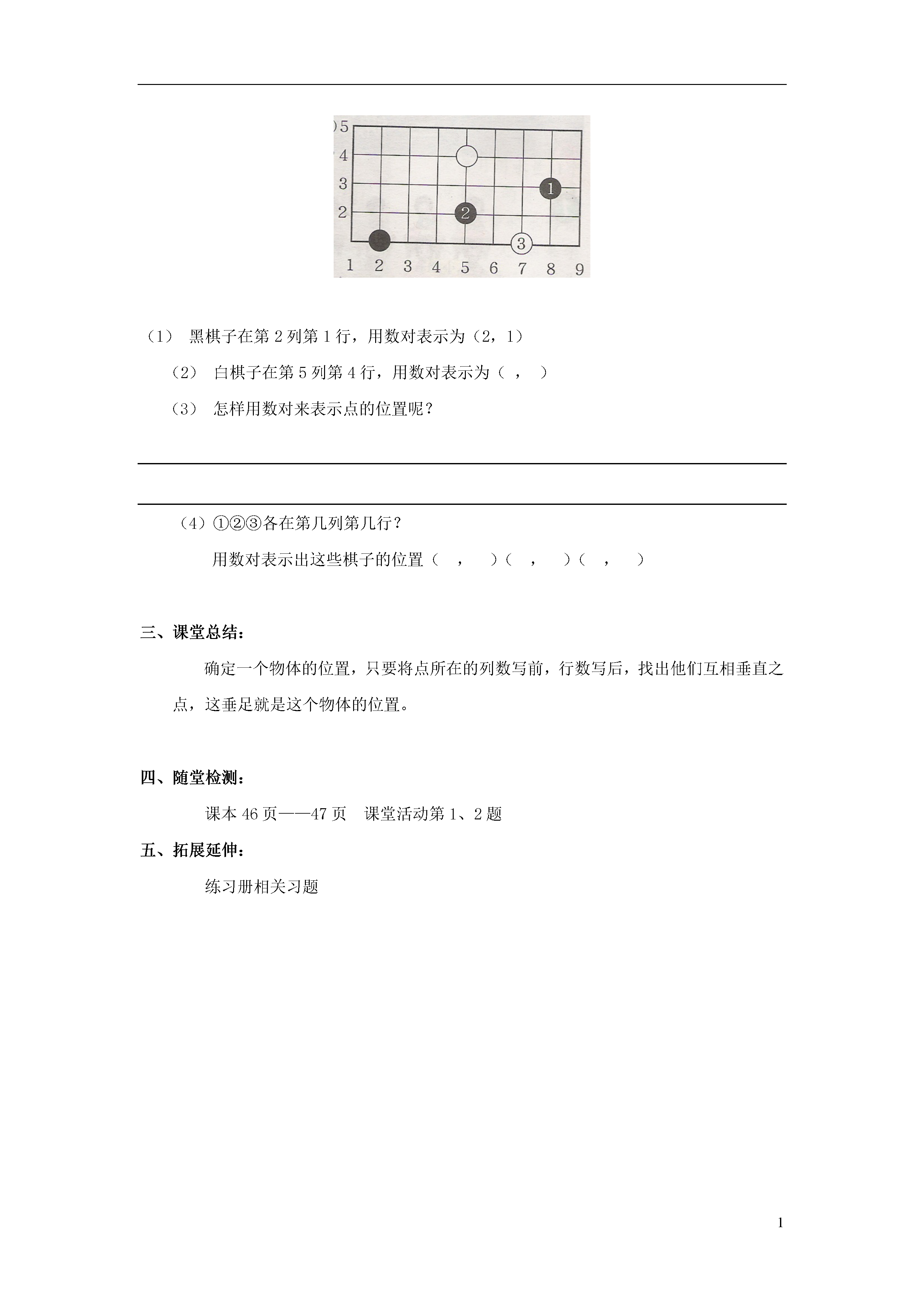 5
4
3
2
1 2 3 4 5 6 7 8 9
1
2
3

（1） 黑棋子在第 2 列第 1 行，用数对表示为（2，1）

（2） 白棋子在第 5 列第 4 行，用数对表示为（ ， ）

（3） 怎样用数对来表示点的位置呢？

（4）①②③各在第几列第几行？

用数对表示出这些棋子的位置（ ， ）（ ， ）（ ， ）

三、课堂总结：

确定一个物体的位置，只要将点所在的列数写前，行数写后，找出他们互相垂直之点，这垂足就是这个物体的位置。

四、随堂检测：

课本 46 页——47 页 课堂活动第 1、2 题

五、拓展延伸：

练习册相关习题

1